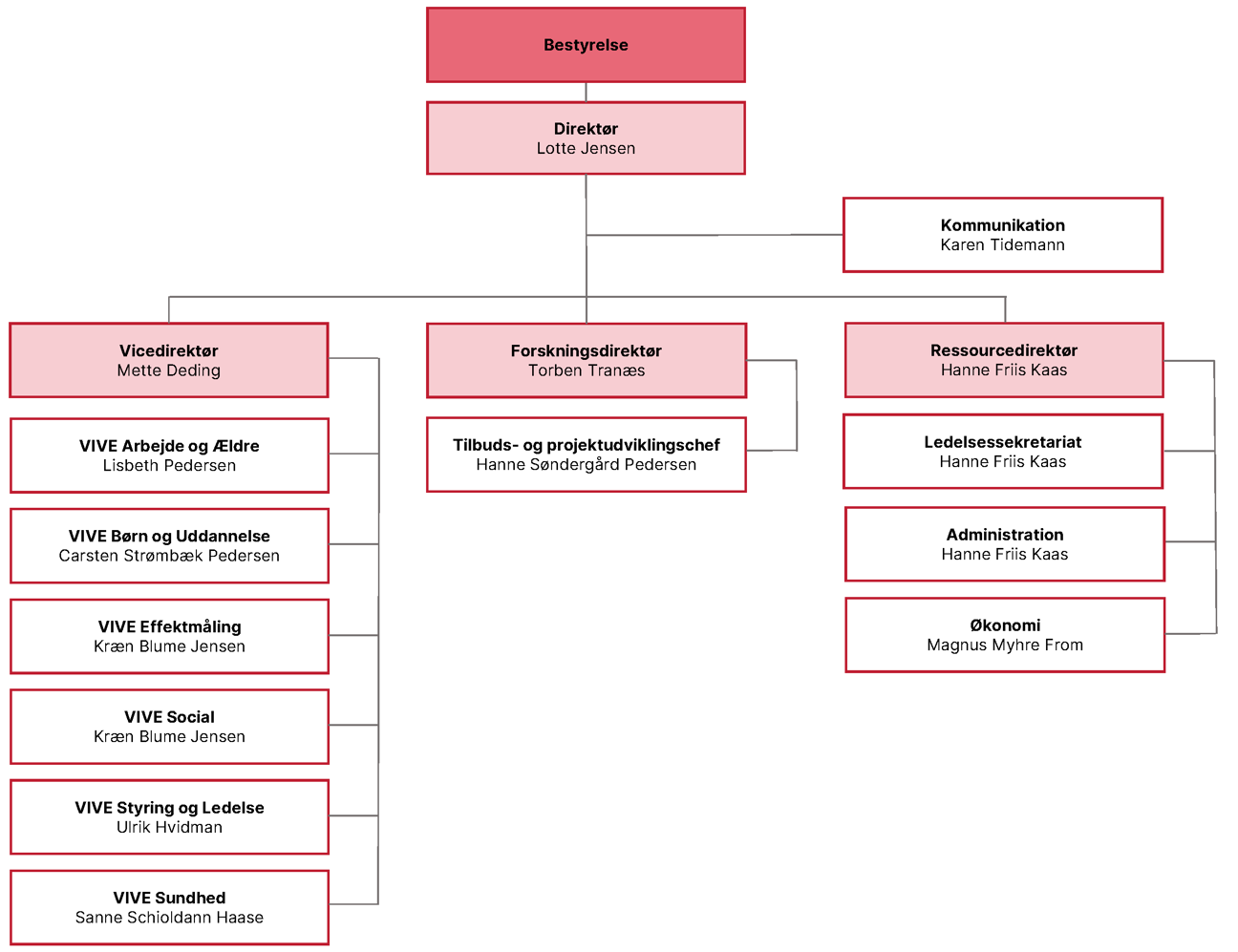 Bestyrelse

Direktør
Lotte Jensen

Kommunikation
Karen Tidemann

Vicedirektør
Mette Deding

VIVE Arbejde og Ældre
Lisbeth Pedersen

VIVE Børn og Uddannelse
Carsten Strømbæk Pedersen

VIVE Effektmåling
Kræn Blume Jensen

VIVE Social
Kræn Blume Jensen

VIVE Styring og Ledelse
Ulrik Hvidman

VIVE Sundhed
Sanne Schioldann Haase

Forskningsdirektør
Torben Tranæs

Tilbuds- og projektudviklingschef
Hanne Søndergård Pedersen

Ressourcedirektør
Hanne Friis Kaas

Ledelsessekretariat
Hanne Friis Kaas

Administration
Hanne Friis Kaas

Økonomi
Magnus Myhre From